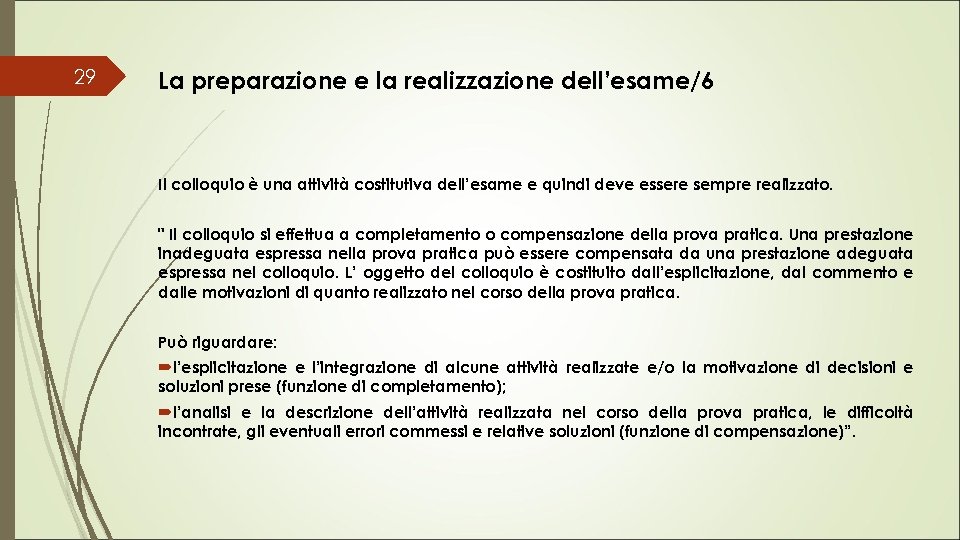 29

La preparazione e la realizzazione dell'esame/6

Il colloquio è una attività costitutiva dell'esame e quindi deve essere sempre realizzato.

" Il colloquio si effettua a completamento o compensazione della prova pratica. Una prestazione inadeguata espressa nella prova pratica può essere compensata da una prestazione adeguata espressa nel colloquio. L' oggetto del colloquio è costituito dall'esplicitazione, dal commento e dalle motivazioni di quanto realizzato nel corso della prova pratica.

Può riguardare:
➨l'esplicitazione e l'integrazione di alcune attività realizzate e/o la motivazione di decisioni e soluzioni prese (funzione di completamento);
➨l'analisi e la descrizione dell'attività realizzata nel corso della prova pratica, le difficoltà incontrate, gli eventuali errori commessi e relative soluzioni (funzione di compensazione)".